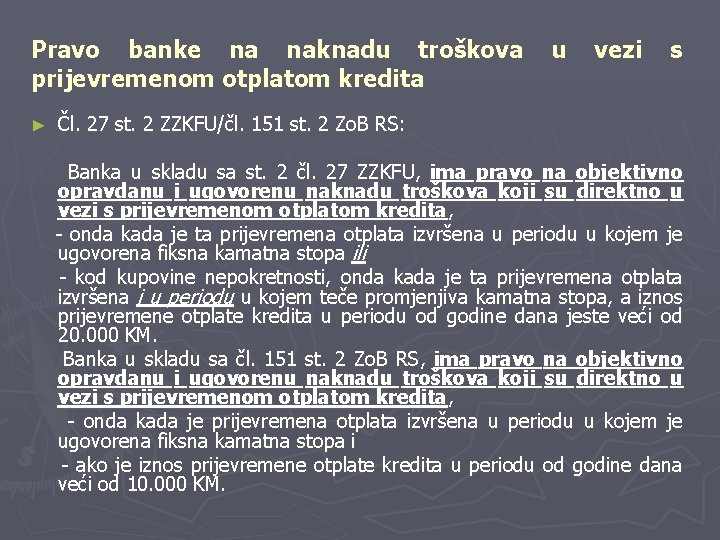 Pravo banke na naknadu troškova u vezi s prijevremenom otplatom kredita

► Čl. 27 st. 2 ZZKFU/čl. 151 st. 2 ZoB RS:

Banka u skladu sa st. 2 čl. 27 ZZKFU, ima pravo na objektivno opravdanu i ugovorenu naknadu troškova koji su direktno u vezi s prijevremenom otplatom kredita,

- onda kada je ta prijevremena otplata izvršena u periodu u kojem je ugovorena fiksna kamatna stopa ili

- kod kupovine nepokretnosti, onda kada je ta prijevremena otplata izvršena i u periodu u kojem teče promjenjiva kamatna stopa, a iznos prijevremene otplate kredita u periodu od godine dana jeste veći od 20.000 KM.

Banka u skladu sa čl. 151 st. 2 ZoB RS, ima pravo na objektivno opravdanu i ugovorenu naknadu troškova koji su direktno u vezi s prijevremenom otplatom kredita,

- onda kada je prijevremena otplata izvršena u periodu u kojem je ugovorena fiksna kamatna stopa i

- ako je iznos prijevremene otplate kredita u periodu od godine dana veći od 10.000 KM.